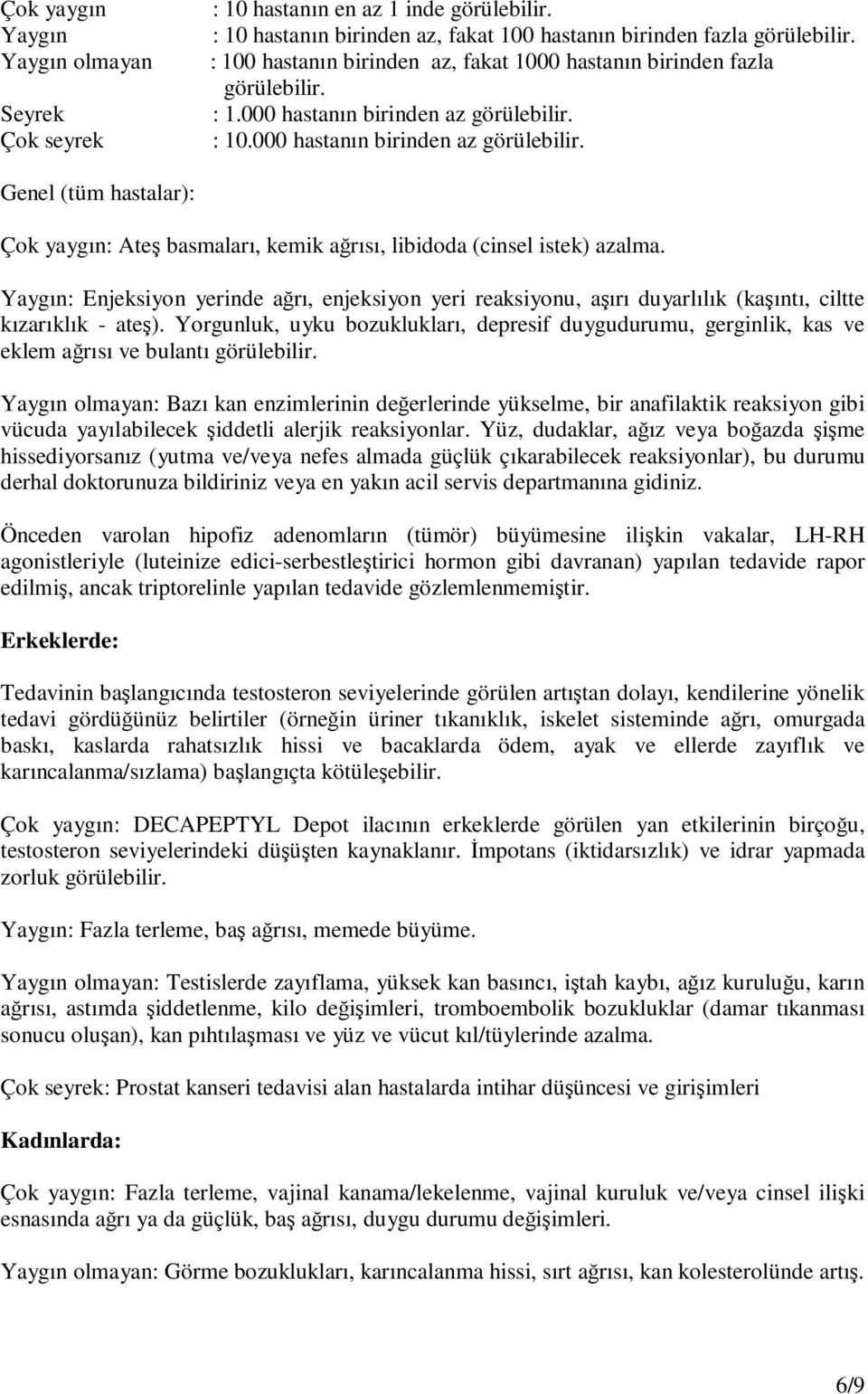 Çok yaygın : 10 hastanın en az 1 inde görülebilir.
Yaygın : 10 hastanın birinden az, fakat 100 hastanın birinden fazla görülebilir.
Yaygın olmayan : 100 hastanın birinden az, fakat 1000 hastanın birinden fazla görülebilir.
Seyrek : 1.000 hastanın birinden az görülebilir.
Çok seyrek : 10.000 hastanın birinden az görülebilir.

Genel (tüm hastalar):

Çok yaygın: Ateş basmaları, kemik ağrısı, libidoda (cinsel istek) azalma.

Yaygın: Enjeksiyon yerinde ağrı, enjeksiyon yeri reaksiyonu, aşırı duyarlılık (kaşıntı, ciltte kızarıklık - ateş). Yorgunluk, uyku bozuklukları, depresif duygudurumu, gerginlik, kas ve eklem ağrısı ve bulantı görülebilir.

Yaygın olmayan: Bazı kan enzimlerinin değerlerinde yükselme, bir anafilaktik reaksiyon gibi vücuda yayılabilecek şiddetli alerjik reaksiyonlar. Yüz, dudaklar, ağız veya boğazda şişme hissediyorsanız (yutma ve/veya nefes almada güçlük çıkarabilecek reaksiyonlar), bu durumu derhal doktorunuza bildiriniz veya en yakın acil servis departmanına gidiniz.

Önceden varolan hipofiz adenomların (tümör) büyümesine ilişkin vakalar, LH-RH agonistleriyle (luteinize edici-serbestleştirici hormon gibi davranan) yapılan tedavide rapor edilmiş, ancak triptorelinle yapılan tedavide gözlemlenmemiştir.

Erkeklerde:

Tedavinin başlangıcında testosteron seviyelerinde görülen artıştan dolayı, kendilerine yönelik tedavi gördüğünüz belirtiler (örneğin üriner tıkanıklık, iskelet sisteminde ağrı, omurgada baskı, kaslarda rahatsızlık hissi ve bacaklarda ödem, ayak ve ellerde zayıflık ve karıncalanma/sızlama) başlangıçta kötüleşebilir.

Çok yaygın: DECAPEPTYL Depot ilacının erkeklerde görülen yan etkilerinin birçoğu, testosteron seviyelerindeki düşüşten kaynaklanır. İmpotans (iktidarsızlık) ve idrar yapmada zorluk görülebilir.

Yaygın: Fazla terleme, baş ağrısı, memede büyüme.

Yaygın olmayan: Testislerde zayıflama, yüksek kan basıncı, iştah kaybı, ağız kuruluğu, karın ağrısı, astımda şiddetlenme, kilo değişimleri, tromboembolik bozukluklar (damar tıkanması sonucu oluşan), kan pıhtılaşması ve yüz ve vücut kıl/tüylerinde azalma.

Çok seyrek: Prostat kanseri tedavisi alan hastalarda intihar düşüncesi ve girişimleri

Kadınlarda:

Çok yaygın: Fazla terleme, vajinal kanama/lekelenme, vajinal kuruluk ve/veya cinsel ilişki esnasında ağrı ya da güçlük, baş ağrısı, duygu durumu değişimleri.

Yaygın olmayan: Görme bozuklukları, karıncalanma hissi, sırt ağrısı, kan kolesterolünde artış.

6/9